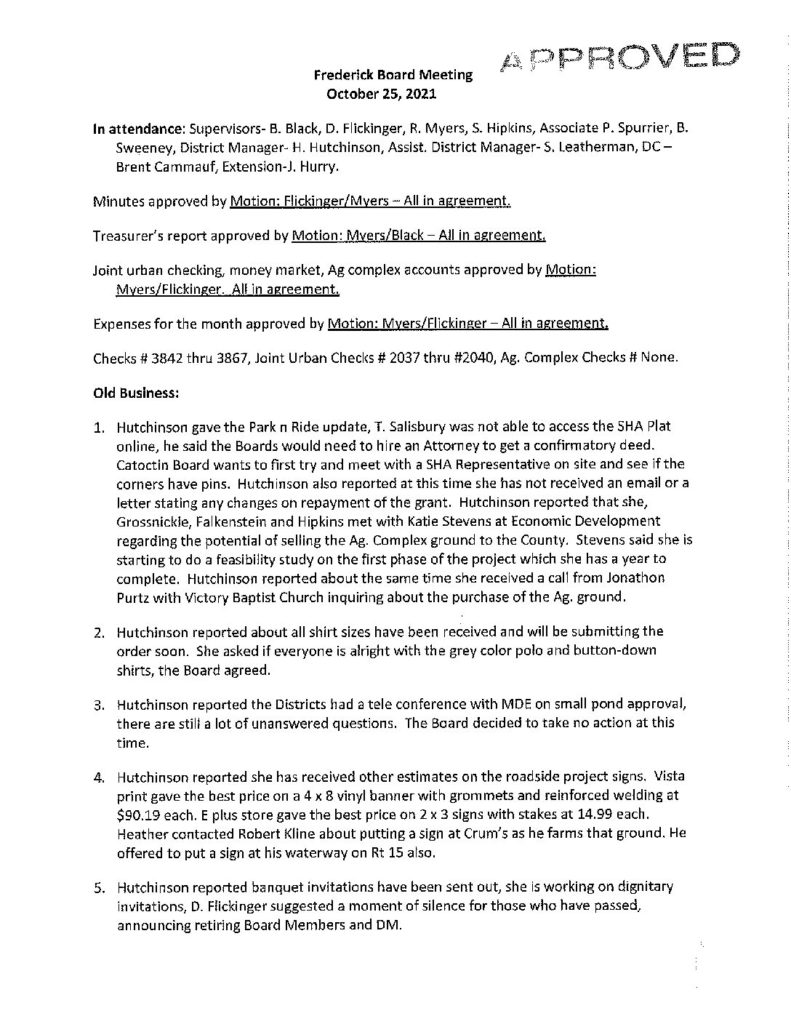 APPROVED

Frederick Board Meeting
October 25, 2021

In attendance: Supervisors- B. Black, D. Flickinger, R. Myers, S. Hipkins, Associate P. Spurrier, B. Sweeney, District Manager- H. Hutchinson, Assist. District Manager- S. Leatherman, DC – Brent Cammauf, Extension-J. Hurry.

Minutes approved by Motion: Flickinger/Myers – All in agreement.

Treasurer's report approved by Motion: Myers/Black – All in agreement.

Joint urban checking, money market, Ag complex accounts approved by Motion: Myers/Flickinger. All in agreement.

Expenses for the month approved by Motion: Myers/Flickinger – All in agreement.

Checks # 3842 thru 3867, Joint Urban Checks # 2037 thru #2040, Ag. Complex Checks # None.

Old Business:

1. Hutchinson gave the Park n Ride update, T. Salisbury was not able to access the SHA Plat online, he said the Boards would need to hire an Attorney to get a confirmatory deed. Catoctin Board wants to first try and meet with a SHA Representative on site and see if the corners have pins. Hutchinson also reported at this time she has not received an email or a letter stating any changes on repayment of the grant. Hutchinson reported that she, Grossnickle, Falkenstein and Hipkins met with Katie Stevens at Economic Development regarding the potential of selling the Ag. Complex ground to the County. Stevens said she is starting to do a feasibility study on the first phase of the project which she has a year to complete. Hutchinson reported about the same time she received a call from Jonathon Purtz with Victory Baptist Church inquiring about the purchase of the Ag. ground.

2. Hutchinson reported about all shirt sizes have been received and will be submitting the order soon. She asked if everyone is alright with the grey color polo and button-down shirts, the Board agreed.

3. Hutchinson reported the Districts had a tele conference with MDE on small pond approval, there are still a lot of unanswered questions. The Board decided to take no action at this time.

4. Hutchinson reported she has received other estimates on the roadside project signs. Vista print gave the best price on a 4 x 8 vinyl banner with grommets and reinforced welding at $90.19 each. E plus store gave the best price on 2 x 3 signs with stakes at 14.99 each. Heather contacted Robert Kline about putting a sign at Crum's as he farms that ground. He offered to put a sign at his waterway on Rt 15 also.

5. Hutchinson reported banquet invitations have been sent out, she is working on dignitary invitations, D. Flickinger suggested a moment of silence for those who have passed, announcing retiring Board Members and DM.